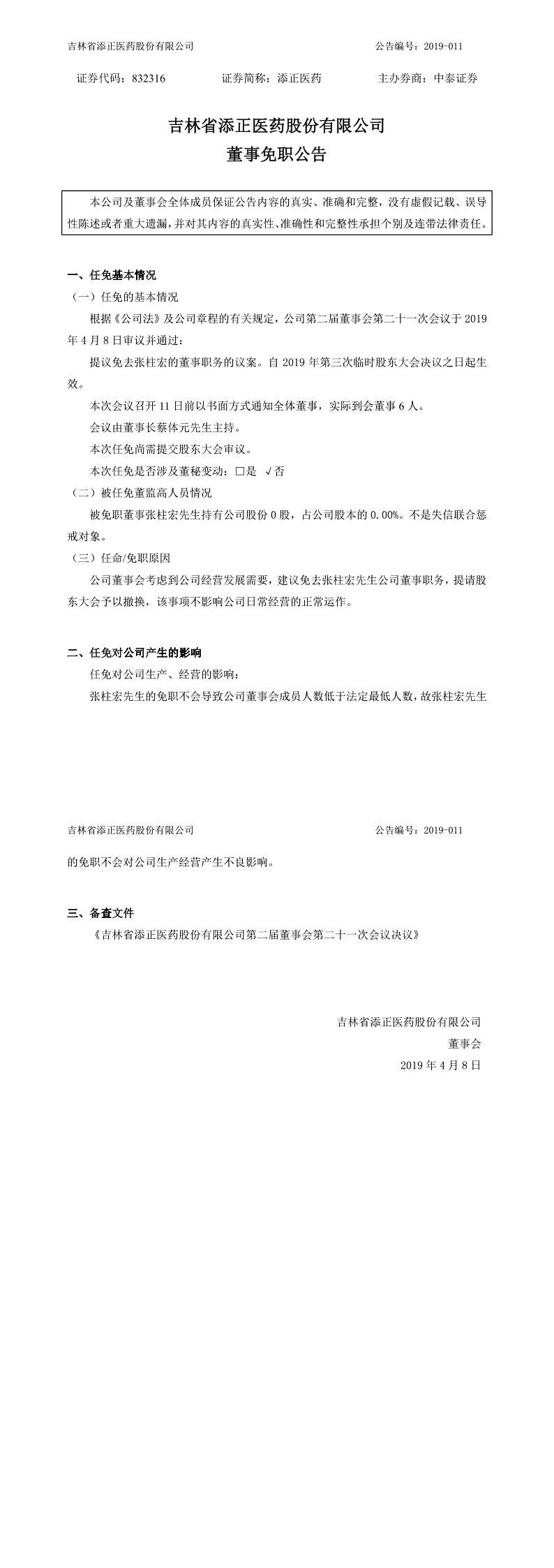 吉林省添正医药股份有限公司　　公告编号：2019-011

证券代码：832316　　证券简称：添正医药　　主办券商：中泰证券

吉林省添正医药股份有限公司
董事免职公告

本公司及董事会全体成员保证公告内容的真实、准确和完整，没有虚假记载、误导性陈述或者重大遗漏，并对其内容的真实性、准确性和完整性承担个别及连带法律责任。

一、任免基本情况

（一）任免的基本情况

根据《公司法》及公司章程的有关规定，公司第二届董事会第二十一次会议于 2019 年 4 月 8 日审议并通过：

提议免去张柱宏的董事职务的议案。自 2019 年第三次临时股东大会决议之日起生效。

本次会议召开 11 日前以书面方式通知全体董事，实际到会董事 6 人。

会议由董事长蔡体元先生主持。

本次任免尚需提交股东大会审议。

本次任免是否涉及董秘变动：□是 √否

（二）被任免董监高人员情况

被免职董事张柱宏先生持有公司股份 0 股，占公司股本的 0.00%。不是失信联合惩戒对象。

（三）任命/免职原因

公司董事会考虑到公司经营发展需要，建议免去张柱宏先生公司董事职务，提请股东大会予以撤换，该事项不影响公司日常经营的正常运作。

二、任免对公司产生的影响

任免对公司生产、经营的影响：

张柱宏先生的免职不会导致公司董事会成员人数低于法定最低人数，故张柱宏先生

吉林省添正医药股份有限公司　　公告编号：2019-011

的免职不会对公司生产经营产生不良影响。

三、备查文件

《吉林省添正医药股份有限公司第二届董事会第二十一次会议决议》

吉林省添正医药股份有限公司
董事会
2019 年 4 月 8 日